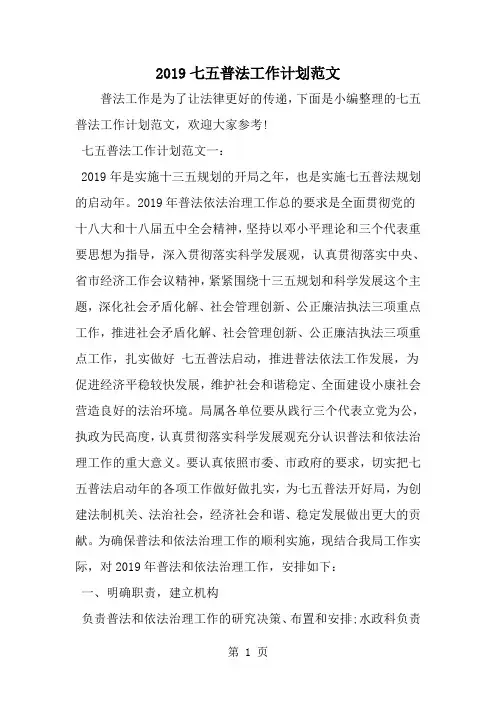 2019 七五普法工作计划范文

普法工作是为了让法律更好的传递，下面是小编整理的七五普法工作计划范文，欢迎大家参考!

七五普法工作计划范文一：

2019 年是实施十三五规划的开局之年，也是实施七五普法规划的启动年。2019 年普法依法治理工作总的要求是全面贯彻党的十八大和十八届五中全会精神，坚持以邓小平理论和三个代表重要思想为指导，深入贯彻落实科学发展观，认真贯彻落实中央、省市经济工作会议精神，紧紧围绕十三五规划和科学发展这个主题，深化社会矛盾化解、社会管理创新、公正廉洁执法三项重点工作，推进社会矛盾化解、社会管理创新、公正廉洁执法三项重点工作，扎实做好 七五普法启动，推进普法依法工作发展，为促进经济平稳较快发展，维护社会和谐稳定、全面建设小康社会营造良好的法治环境。局属各单位要从践行三个代表立党为公，执政为民高度，认真贯彻落实科学发展观充分认识普法和依法治理工作的重大意义。要认真依照市委、市政府的要求，切实把七五普法启动年的各项工作做好做扎实，为七五普法开好局，为创建法制机关、法治社会，经济社会和谐、稳定发展做出更大的贡献。为确保普法和依法治理工作的顺利实施，现结合我局工作实际，对 2019 年普法和依法治理工作，安排如下：

一、明确职责，建立机构

负责普法和依法治理工作的研究决策、布置和安排;水政科负责

第 1 页